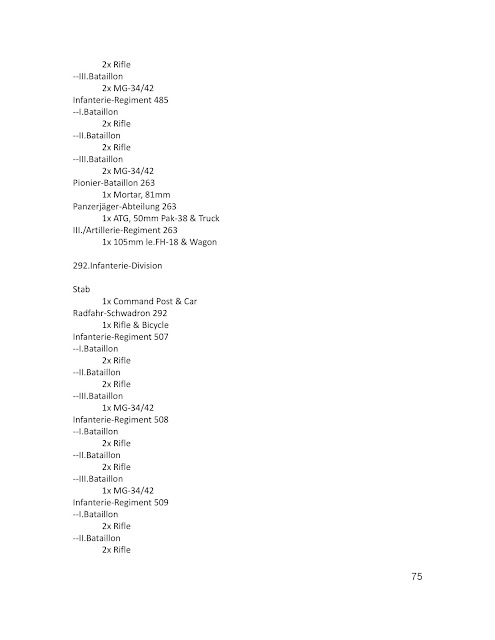 2x Rifle
--III.Bataillon
2x MG-34/42
Infanterie-Regiment 485
--I.Bataillon
2x Rifle
--II.Bataillon
2x Rifle
--III.Bataillon
2x MG-34/42
Pionier-Bataillon 263
1x Mortar, 81mm
Panzerjäger-Abteilung 263
1x ATG, 50mm Pak-38 & Truck
III./Artillerie-Regiment 263
1x 105mm le.FH-18 & Wagon

292.Infanterie-Division

Stab
1x Command Post & Car
Radfahr-Schwadron 292
1x Rifle & Bicycle
Infanterie-Regiment 507
--I.Bataillon
2x Rifle
--II.Bataillon
2x Rifle
--III.Bataillon
1x MG-34/42
Infanterie-Regiment 508
--I.Bataillon
2x Rifle
--II.Bataillon
2x Rifle
--III.Bataillon
1x MG-34/42
Infanterie-Regiment 509
--I.Bataillon
2x Rifle
--II.Bataillon
2x Rifle

75